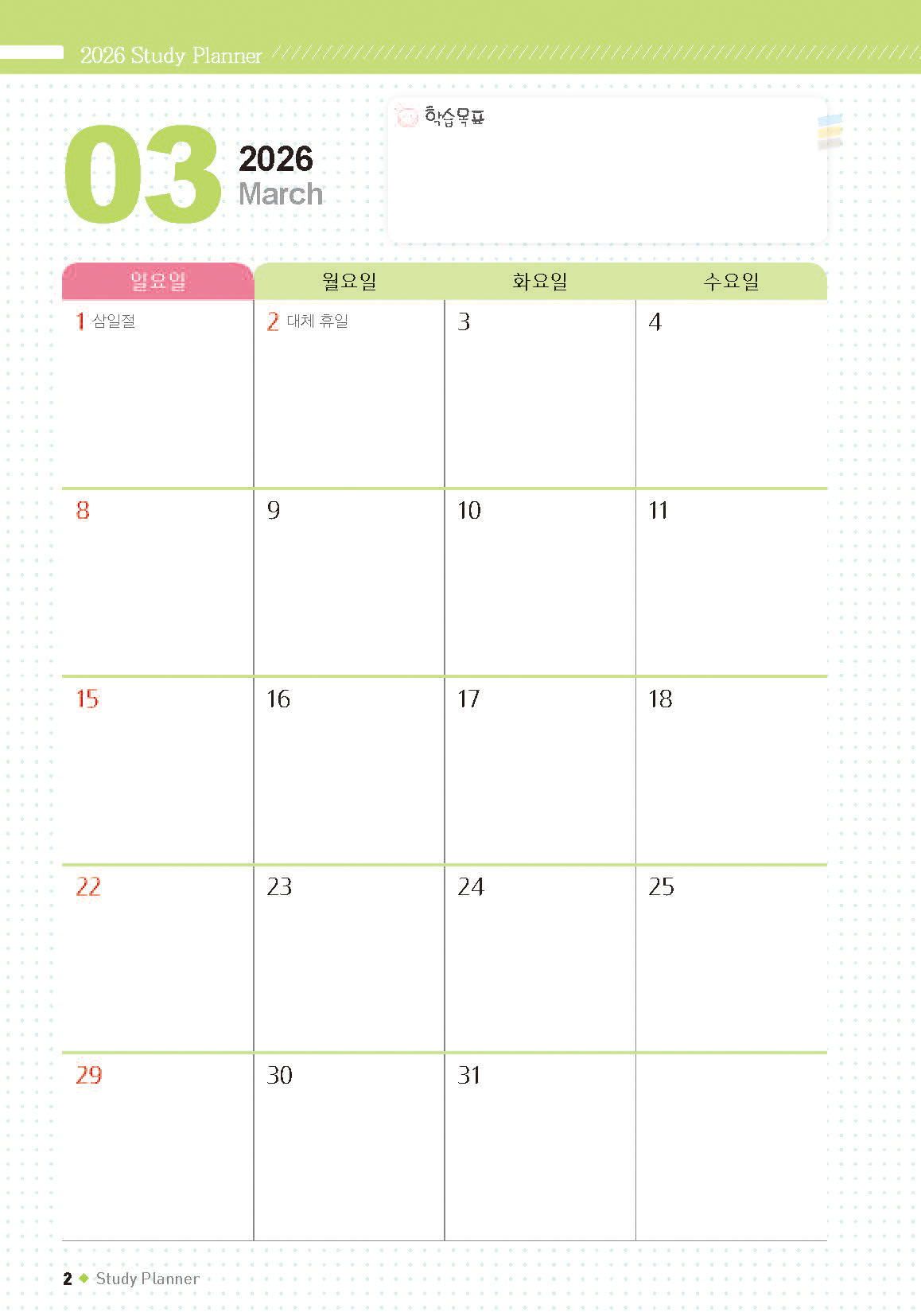 2026 Study Planner

03 2026 March

학습목표

| 일요일 | 월요일 | 화요일 | 수요일 |
|---|---|---|---|
| 1 삼일절 | 2 대체 휴일 | 3 | 4 |
| 8 | 9 | 10 | 11 |
| 15 | 16 | 17 | 18 |
| 22 | 23 | 24 | 25 |
| 29 | 30 | 31 | |

2 ◆ Study Planner